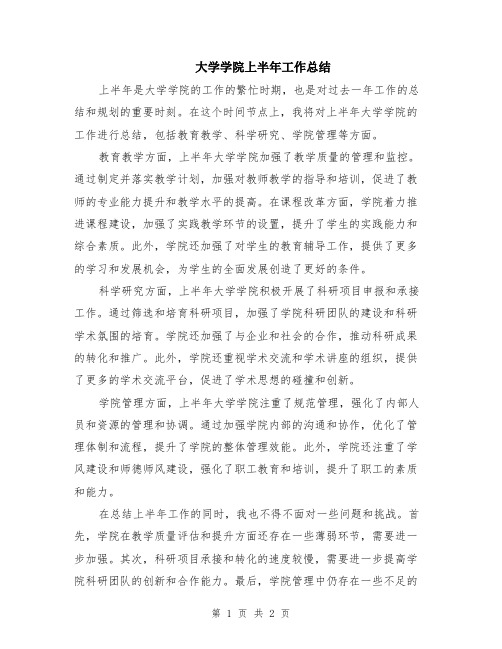 大学学院上半年工作总结

上半年是大学学院的工作的繁忙时期，也是对过去一年工作的总结和规划的重要时刻。在这个时间节点上，我将对上半年大学学院的工作进行总结，包括教育教学、科学研究、学院管理等方面。

教育教学方面，上半年大学学院加强了教学质量的管理和监控。通过制定并落实教学计划，加强对教师教学的指导和培训，促进了教师的专业能力提升和教学水平的提高。在课程改革方面，学院着力推进课程建设，加强了实践教学环节的设置，提升了学生的实践能力和综合素质。此外，学院还加强了对学生的教育辅导工作，提供了更多的学习和发展机会，为学生的全面发展创造了更好的条件。

科学研究方面，上半年大学学院积极开展了科研项目申报和承接工作。通过筛选和培育科研项目，加强了学院科研团队的建设和科研学术氛围的培育。学院还加强了与企业和社会的合作，推动科研成果的转化和推广。此外，学院还重视学术交流和学术讲座的组织，提供了更多的学术交流平台，促进了学术思想的碰撞和创新。

学院管理方面，上半年大学学院注重了规范管理，强化了内部人员和资源的管理和协调。通过加强学院内部的沟通和协作，优化了管理体制和流程，提升了学院的整体管理效能。此外，学院还注重了学风建设和师德师风建设，强化了职工教育和培训，提升了职工的素质和能力。

在总结上半年工作的同时，我也不得不面对一些问题和挑战。首先，学院在教学质量评估和提升方面还存在一些薄弱环节，需要进一步加强。其次，科研项目承接和转化的速度较慢，需要进一步提高学院科研团队的创新和合作能力。最后，学院管理中仍存在一些不足的

第 1 页 共 2 页